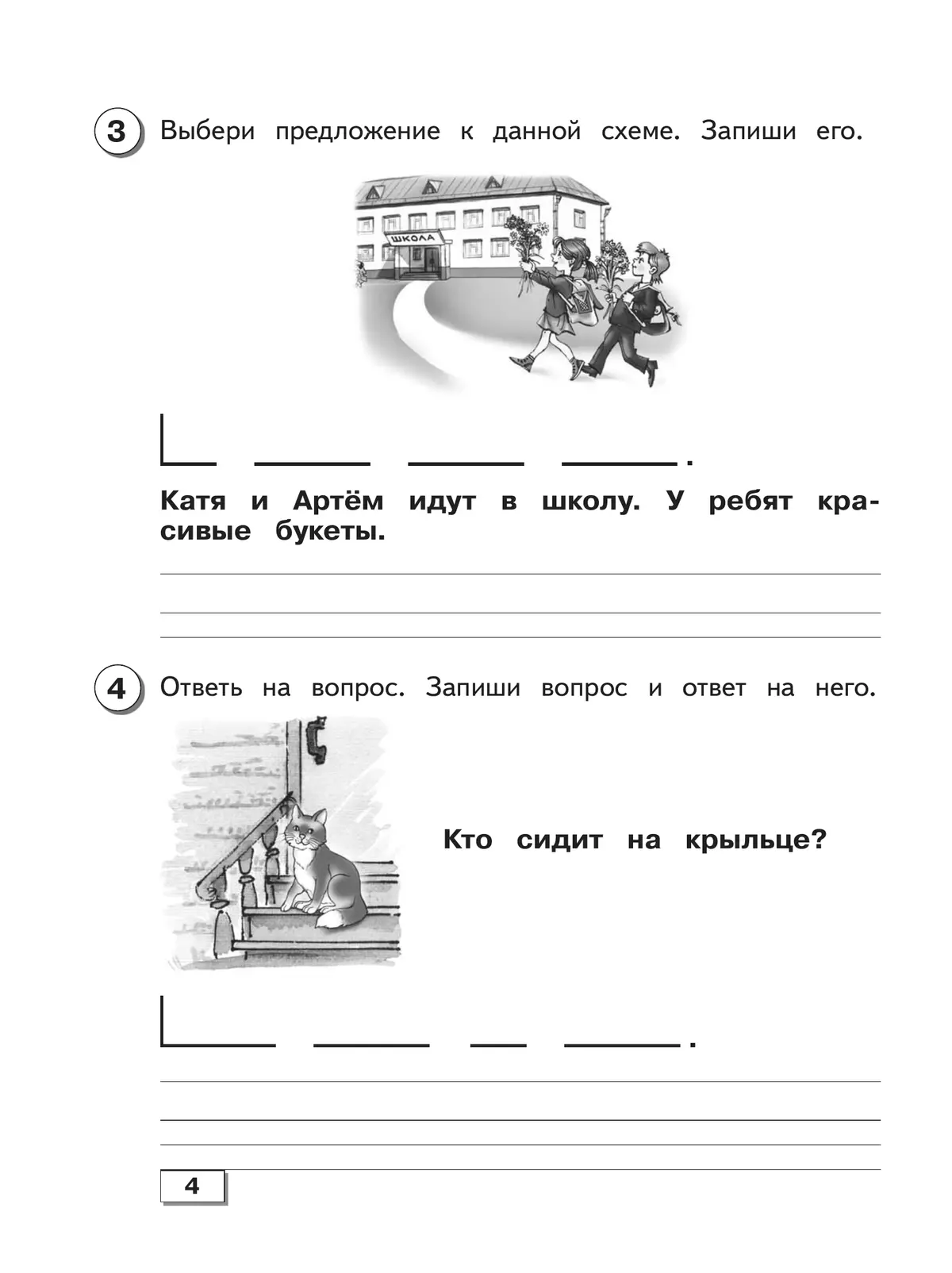 3 Выбери предложение к данной схеме. Запиши его.

ШКОЛА

Катя и Артём идут в школу. У ребят красивые букеты.

4 Ответь на вопрос. Запиши вопрос и ответ на него.

Кто сидит на крыльце?

4